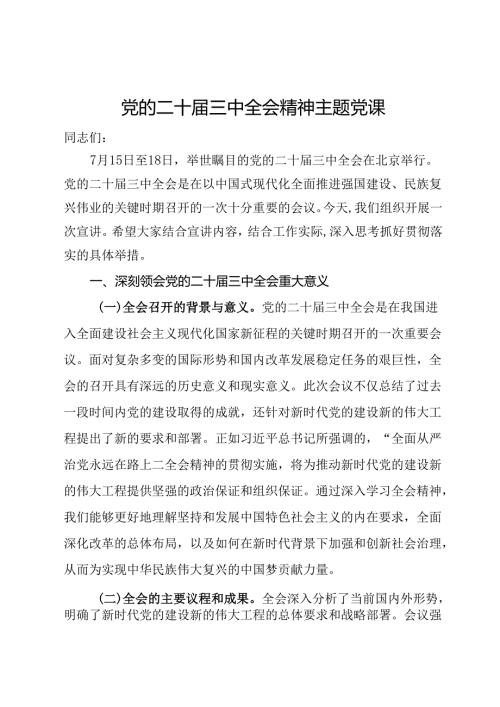 党的二十届三中全会精神主题党课

同志们:

7月15日至18日，举世瞩目的党的二十届三中全会在北京举行。党的二十届三中全会是在以中国式现代化全面推进强国建设、民族复兴伟业的关键时期召开的一次十分重要的会议。今天,我们组织开展一次宣讲。希望大家结合宣讲内容，结合工作实际,深入思考抓好贯彻落实的具体举措。

一、深刻领会党的二十届三中全会重大意义

(一)全会召开的背景与意义。党的二十届三中全会是在我国进入全面建设社会主义现代化国家新征程的关键时期召开的一次重要会议。面对复杂多变的国际形势和国内改革发展稳定任务的艰巨性，全会的召开具有深远的历史意义和现实意义。此次会议不仅总结了过去一段时间内党的建设取得的成就，还针对新时代党的建设新的伟大工程提出了新的要求和部署。正如习近平总书记所强调的，“全面从严治党永远在路上二全会精神的贯彻实施，将为推动新时代党的建设新的伟大工程提供坚强的政治保证和组织保证。通过深入学习全会精神，我们能够更好地理解坚持和发展中国特色社会主义的内在要求，全面深化改革的总体布局，以及如何在新时代背景下加强和创新社会治理，从而为实现中华民族伟大复兴的中国梦贡献力量。

(二)全会的主要议程和成果。全会深入分析了当前国内外形势，明确了新时代党的建设新的伟大工程的总体要求和战略部署。会议强